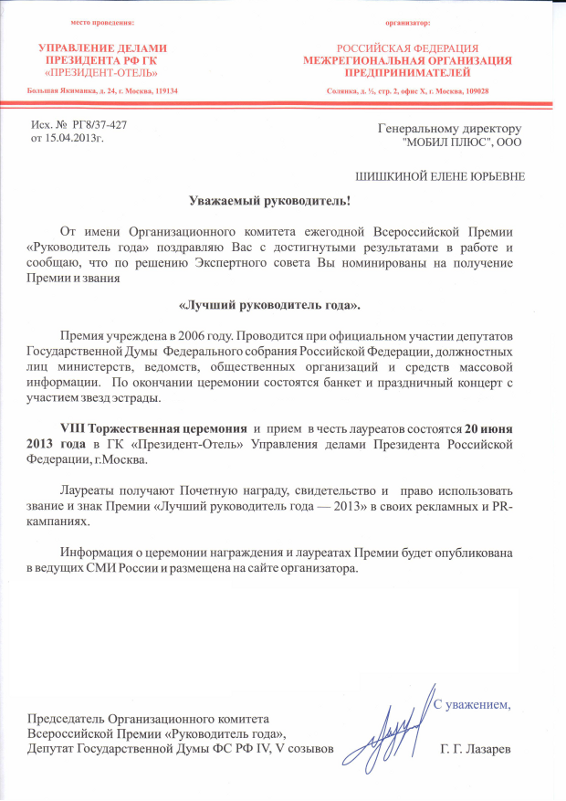 место проведения:

УПРАВЛЕНИЕ ДЕЛАМИ ПРЕЗИДЕНТА РФ ГК «ПРЕЗИДЕНТ-ОТЕЛЬ»

Большая Якиманка, д. 24, г. Москва, 119134

организатор:

РОССИЙСКАЯ ФЕДЕРАЦИЯ МЕЖРЕГИОНАЛЬНАЯ ОРГАНИЗАЦИЯ ПРЕДПРИНИМАТЕЛЕЙ

Солянка, д. ½, стр. 2, офис X, г. Москва, 109028

Исх. № РГ8/37-427
от 15.04.2013г.

Генеральному директору
"МОБИЛ ПЛЮС", ООО

ШИШКИНОЙ ЕЛЕНЕ ЮРЬЕВНЕ

Уважаемый руководитель!

От имени Организационного комитета ежегодной Всероссийской Премии «Руководитель года» поздравляю Вас с достигнутыми результатами в работе и сообщаю, что по решению Экспертного совета Вы номинированы на получение Премии и звания

«Лучший руководитель года».

Премия учреждена в 2006 году. Проводится при официальном участии депутатов Государственной Думы Федерального собрания Российской Федерации, должностных лиц министерств, ведомств, общественных организаций и средств массовой информации. По окончании церемонии состоятся банкет и праздничный концерт с участием звезд эстрады.

VIII Торжественная церемония и прием в честь лауреатов состоятся 20 июня 2013 года в ГК «Президент-Отель» Управления делами Президента Российской Федерации, г.Москва.

Лауреаты получают Почетную награду, свидетельство и право использовать звание и знак Премии «Лучший руководитель года — 2013» в своих рекламных и PR-кампаниях.

Информация о церемонии награждения и лауреатах Премии будет опубликована в ведущих СМИ России и размещена на сайте организатора.

С уважением,

Председатель Организационного комитета
Всероссийской Премии «Руководитель года»,
Депутат Государственной Думы ФС РФ IV, V созывов

Г. Г. Лазарев